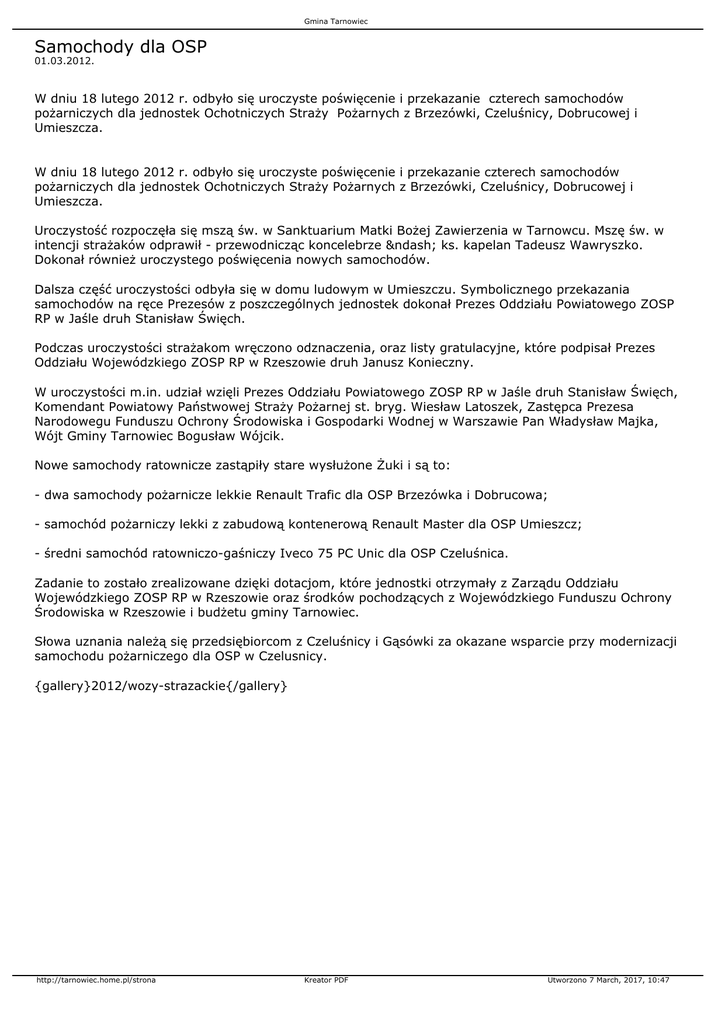 Gmina Tarnowiec

Samochody dla OSP
01.03.2012.

W dniu 18 lutego 2012 r. odbyło się uroczyste poświęcenie i przekazanie czterech samochodów pożarniczych dla jednostek Ochotniczych Straży Pożarnych z Brzezówki, Czeluśnicy, Dobrucowej i Umieszcza.

W dniu 18 lutego 2012 r. odbyło się uroczyste poświęcenie i przekazanie czterech samochodów pożarniczych dla jednostek Ochotniczych Straży Pożarnych z Brzezówki, Czeluśnicy, Dobrucowej i Umieszcza.

Uroczystość rozpoczęła się mszą św. w Sanktuarium Matki Bożej Zawierzenia w Tarnowcu. Mszę św. w intencji strażaków odprawił - przewodnicząc koncelebrze &ndash; ks. kapelan Tadeusz Wawryszko. Dokonał również uroczystego poświęcenia nowych samochodów.

Dalsza część uroczystości odbyła się w domu ludowym w Umieszczu. Symbolicznego przekazania samochodów na ręce Prezesów z poszczególnych jednostek dokonał Prezes Oddziału Powiatowego ZOSP RP w Jaśle druh Stanisław Święch.

Podczas uroczystości strażakom wręczono odznaczenia, oraz listy gratulacyjne, które podpisał Prezes Oddziału Wojewódzkiego ZOSP RP w Rzeszowie druh Janusz Konieczny.

W uroczystości m.in. udział wzięli Prezes Oddziału Powiatowego ZOSP RP w Jaśle druh Stanisław Święch, Komendant Powiatowy Państwowej Straży Pożarnej st. bryg. Wiesław Latoszek, Zastępca Prezesa Narodowegu Funduszu Ochrony Środowiska i Gospodarki Wodnej w Warszawie Pan Władysław Majka, Wójt Gminy Tarnowiec Bogusław Wójcik.

Nowe samochody ratownicze zastąpiły stare wysłużone Żuki i są to:

- dwa samochody pożarnicze lekkie Renault Trafic dla OSP Brzezówka i Dobrucowa;

- samochód pożarniczy lekki z zabudową kontenerową Renault Master dla OSP Umieszcz;

- średni samochód ratowniczo-gaśniczy Iveco 75 PC Unic dla OSP Czeluśnica.

Zadanie to zostało zrealizowane dzięki dotacjom, które jednostki otrzymały z Zarządu Oddziału Wojewódzkiego ZOSP RP w Rzeszowie oraz środków pochodzących z Wojewódzkiego Funduszu Ochrony Środowiska w Rzeszowie i budżetu gminy Tarnowiec.

Słowa uznania należą się przedsiębiorcom z Czeluśnicy i Gąsówki za okazane wsparcie przy modernizacji samochodu pożarniczego dla OSP w Czelusnicy.

{gallery}2012/wozy-strazackie{/gallery}

http://tarnowiec.home.pl/strona Kreator PDF Utworzono 7 March, 2017, 10:47